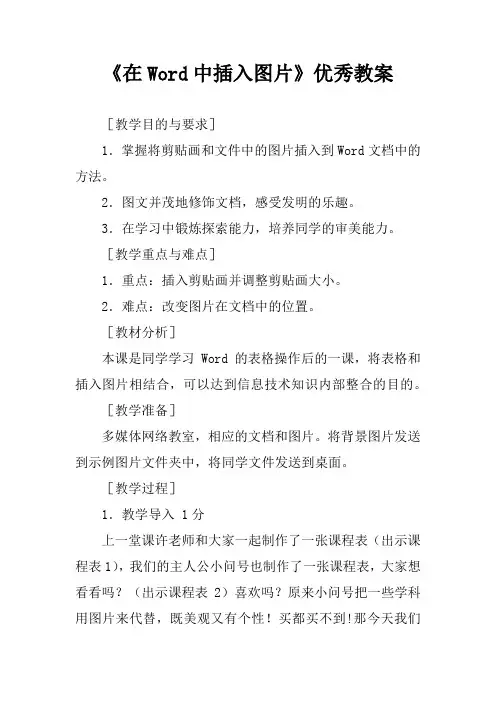 《在 Word 中插入图片》优秀教案

［教学目的与要求］

1．掌握将剪贴画和文件中的图片插入到 Word 文档中的方法。

2．图文并茂地修饰文档，感受发明的乐趣。

3．在学习中锻炼探索能力，培养同学的审美能力。

［教学重点与难点］

1．重点：插入剪贴画并调整剪贴画大小。

2．难点：改变图片在文档中的位置。

［教材分析］

本课是同学学习 Word 的表格操作后的一课，将表格和插入图片相结合，可以达到信息技术知识内部整合的目的。

［教学准备］

多媒体网络教室，相应的文档和图片。将背景图片发送到示例图片文件夹中，将同学文件发送到桌面。

［教学过程］

1．教学导入 1 分

上一堂课许老师和大家一起制作了一张课程表（出示课程表 1），我们的主人公小问号也制作了一张课程表，大家想看看吗？（出示课程表 2）喜欢吗？原来小问号把一些学科用图片来代替，既美观又有个性！买都买不到!那今天我们